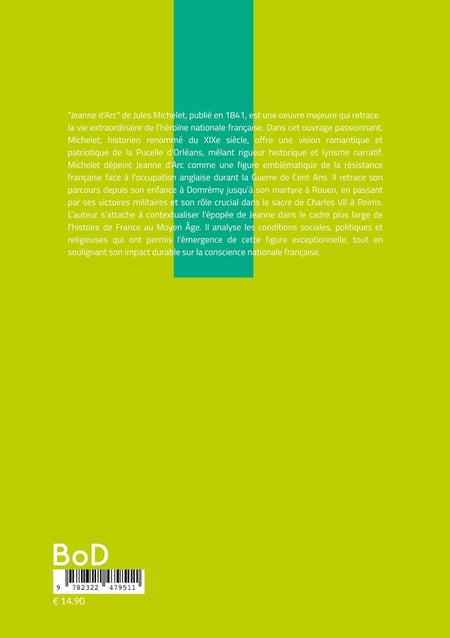 "Jeanne d'Arc" de Jules Michelet, publié en 1841, est une oeuvre majeure qui retrace la vie extraordinaire de l'héroïne nationale française. Dans cet ouvrage passionnant, Michelet, historien renommé du XIXe siècle, offre une vision romantique et patriotique de la Pucelle d'Orléans, mêlant rigueur historique et lyrisme narratif. Michelet dépeint Jeanne d'Arc comme une figure emblématique de la résistance française face à l'occupation anglaise durant la Guerre de Cent Ans. Il retrace son parcours depuis son enfance à Domrémy jusqu'à son martyre à Rouen, en passant par ses victoires militaires et son rôle crucial dans le sacre de Charles VII à Reims. L'auteur s'attache à contextualiser l'épopée de Jeanne dans le cadre plus large de l'histoire de France au Moyen Âge. Il analyse les conditions sociales, politiques et religieuses qui ont permis l'émergence de cette figure exceptionnelle, tout en soulignant son impact durable sur la conscience nationale française.

BoD

9 782322 479511

€ 14.90